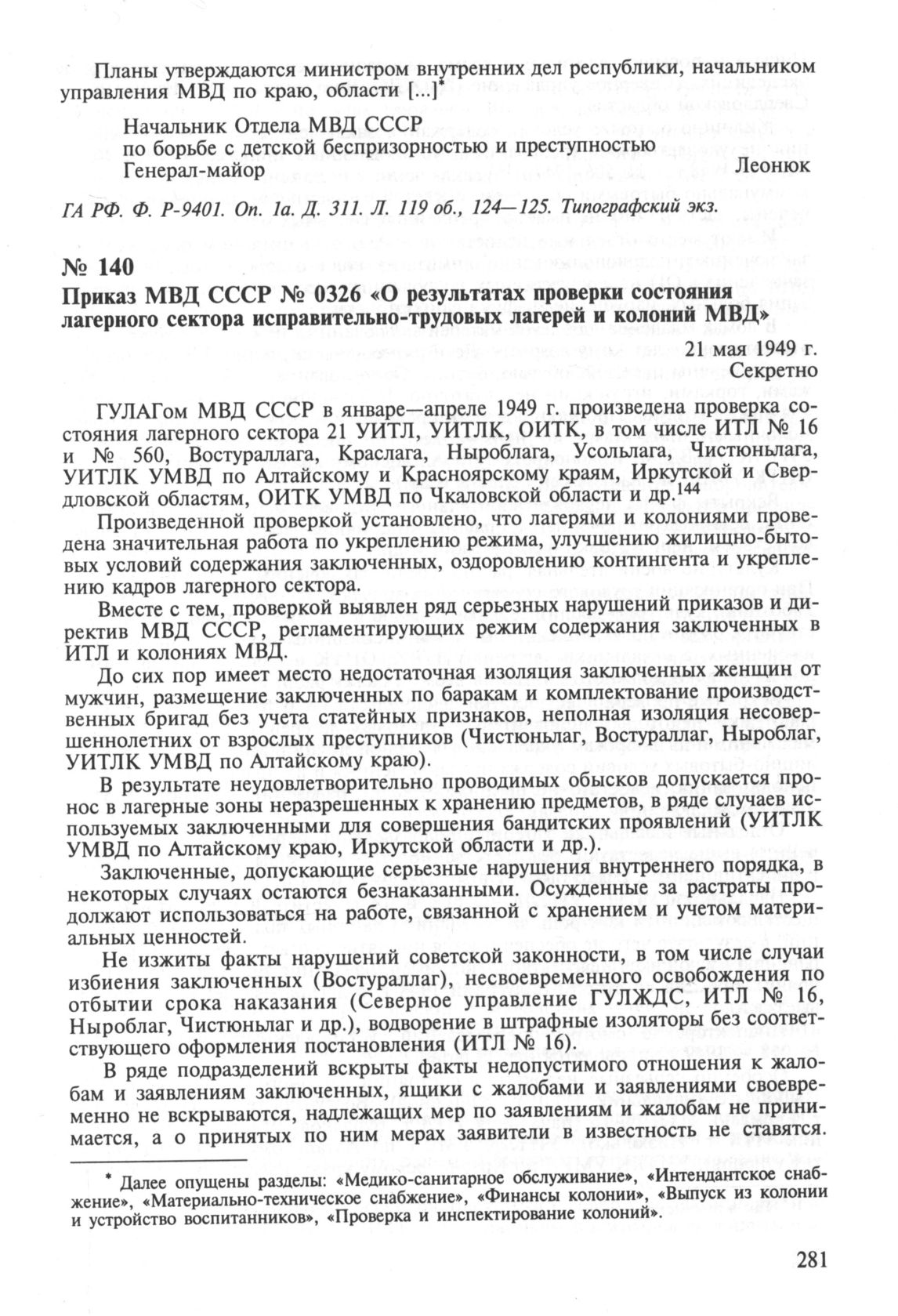 Планы утверждаются министром внутренних дел республики, начальником управления МВД по краю, области [...]*

Начальник Отдела МВД СССР
по борьбе с детской беспризорностью и преступностью
Генерал-майор Леонюк

ГА РФ. Ф. Р-9401. Оп. 1а. Д. 311. Л. 119 об., 124—125. Типографский экз.

№ 140

Приказ МВД СССР № 0326 «О результатах проверки состояния лагерного сектора исправительно-трудовых лагерей и колоний МВД»

21 мая 1949 г.
Секретно

ГУЛАГом МВД СССР в январе—апреле 1949 г. произведена проверка состояния лагерного сектора 21 УИТЛ, УИТЛК, ОИТК, в том числе ИТЛ № 16 и № 560, Востураллага, Краслага, Ныроблага, Усольлага, Чистюньлага, УИТЛК УМВД по Алтайскому и Красноярскому краям, Иркутской и Свердловской областям, ОИТК УМВД по Чкаловской области и др.$^{144}$

Произведенной проверкой установлено, что лагерями и колониями проведена значительная работа по укреплению режима, улучшению жилищно-бытовых условий содержания заключенных, оздоровлению контингента и укреплению кадров лагерного сектора.

Вместе с тем, проверкой выявлен ряд серьезных нарушений приказов и директив МВД СССР, регламентирующих режим содержания заключенных в ИТЛ и колониях МВД.

До сих пор имеет место недостаточная изоляция заключенных женщин от мужчин, размещение заключенных по баракам и комплектование производственных бригад без учета статейных признаков, неполная изоляция несовершеннолетних от взрослых преступников (Чистюньлаг, Востураллаг, Ныроблаг, УИТЛК УМВД по Алтайскому краю).

В результате неудовлетворительно проводимых обысков допускается пронос в лагерные зоны неразрешенных к хранению предметов, в ряде случаев используемых заключенными для совершения бандитских проявлений (УИТЛК УМВД по Алтайскому краю, Иркутской области и др.).

Заключенные, допускающие серьезные нарушения внутреннего порядка, в некоторых случаях остаются безнаказанными. Осужденные за растраты продолжают использоваться на работе, связанной с хранением и учетом материальных ценностей.

Не изжиты факты нарушений советской законности, в том числе случаи избиения заключенных (Востураллаг), несвоевременного освобождения по отбытии срока наказания (Северное управление ГУЛЖДС, ИТЛ № 16, Ныроблаг, Чистюньлаг и др.), водворение в штрафные изоляторы без соответствующего оформления постановления (ИТЛ № 16).

В ряде подразделений вскрыты факты недопустимого отношения к жалобам и заявлениям заключенных, ящики с жалобами и заявлениями своевременно не вскрываются, надлежащих мер по заявлениям и жалобам не принимается, а о принятых по ним мерах заявители в известность не ставятся.

* Далее опущены разделы: «Медико-санитарное обслуживание», «Интендантское снабжение», «Материально-техническое снабжение», «Финансы колонии», «Выпуск из колонии и устройство воспитанников», «Проверка и инспектирование колоний».

281